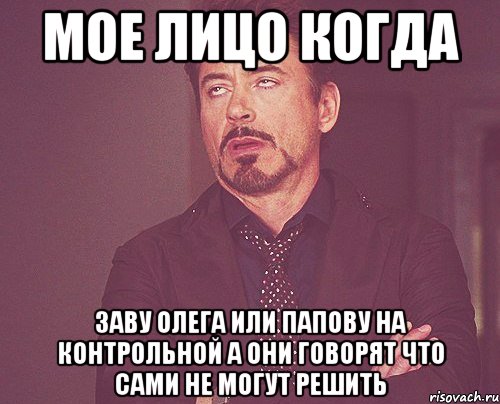 МОЕ ЛИЦО КОГДА

ЗАВУ ОЛЕГА ИЛИ ПАПОВУ НА КОНТРОЛЬНОЙ А ОНИ ГОВОРЯТ ЧТО САМИ НЕ МОГУТ РЕШИТЬ

risovach.ru